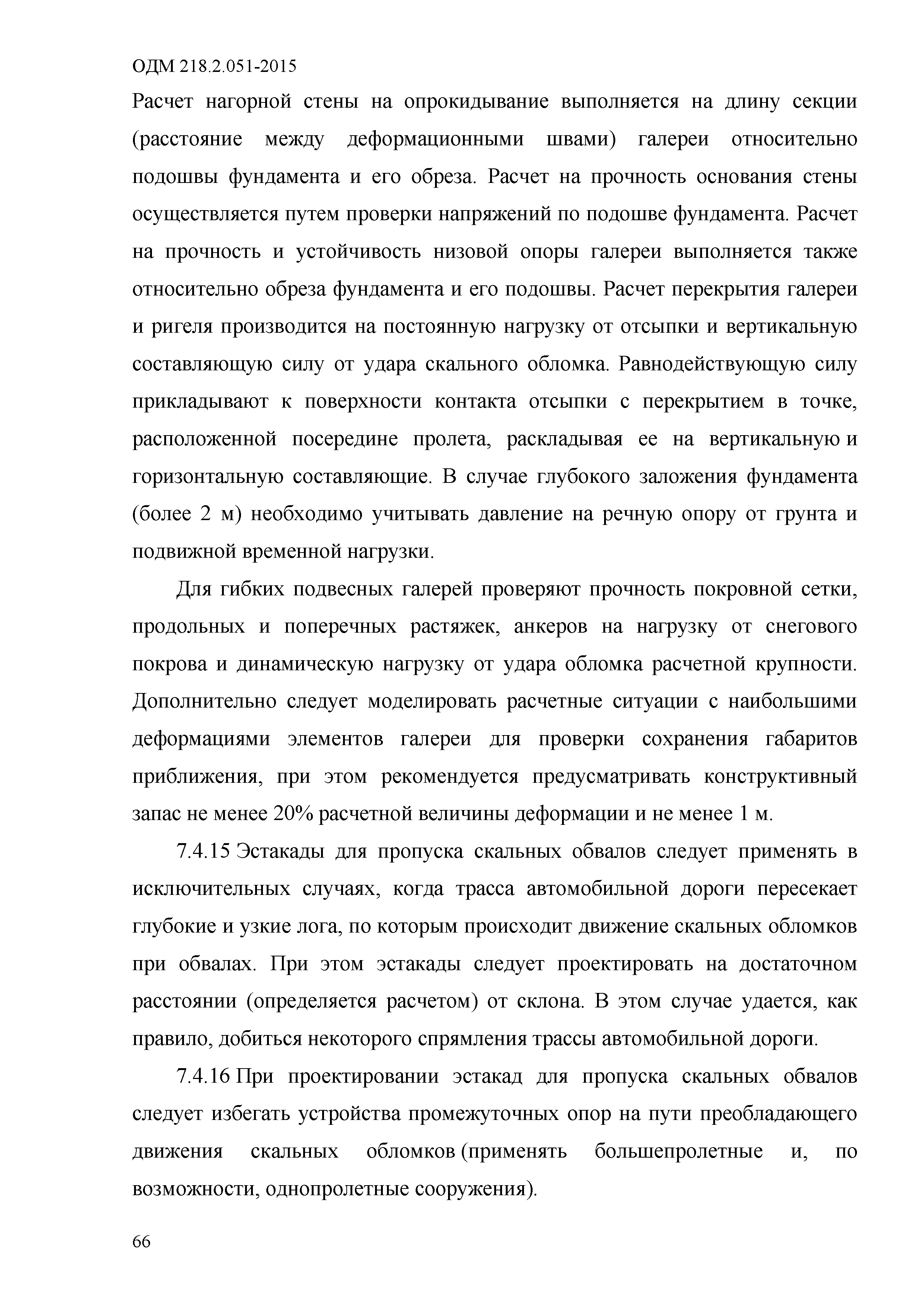 ОДМ 218.2.051-2015

Расчет нагорной стены на опрокидывание выполняется на длину секции (расстояние между деформационными швами) галереи относительно подошвы фундамента и его обреза. Расчет на прочность основания стены осуществляется путем проверки напряжений по подошве фундамента. Расчет на прочность и устойчивость низовой опоры галереи выполняется также относительно обреза фундамента и его подошвы. Расчет перекрытия галереи и ригеля производится на постоянную нагрузку от отсыпки и вертикальную составляющую силу от удара скального обломка. Равнодействующую силу прикладывают к поверхности контакта отсыпки с перекрытием в точке, расположенной посередине пролета, раскладывая ее на вертикальную и горизонтальную составляющие. В случае глубокого заложения фундамента (более 2 м) необходимо учитывать давление на речную опору от грунта и подвижной временной нагрузки.

Для гибких подвесных галерей проверяют прочность покровной сетки, продольных и поперечных растяжек, анкеров на нагрузку от снегового покрова и динамическую нагрузку от удара обломка расчетной крупности. Дополнительно следует моделировать расчетные ситуации с наибольшими деформациями элементов галереи для проверки сохранения габаритов приближения, при этом рекомендуется предусматривать конструктивный запас не менее 20% расчетной величины деформации и не менее 1 м.

7.4.15 Эстакады для пропуска скальных обвалов следует применять в исключительных случаях, когда трасса автомобильной дороги пересекает глубокие и узкие лога, по которым происходит движение скальных обломков при обвалах. При этом эстакады следует проектировать на достаточном расстоянии (определяется расчетом) от склона. В этом случае удается, как правило, добиться некоторого спрямления трассы автомобильной дороги.

7.4.16 При проектировании эстакад для пропуска скальных обвалов следует избегать устройства промежуточных опор на пути преобладающего движения скальных обломков (применять большепролетные и, по возможности, однопролетные сооружения).

66